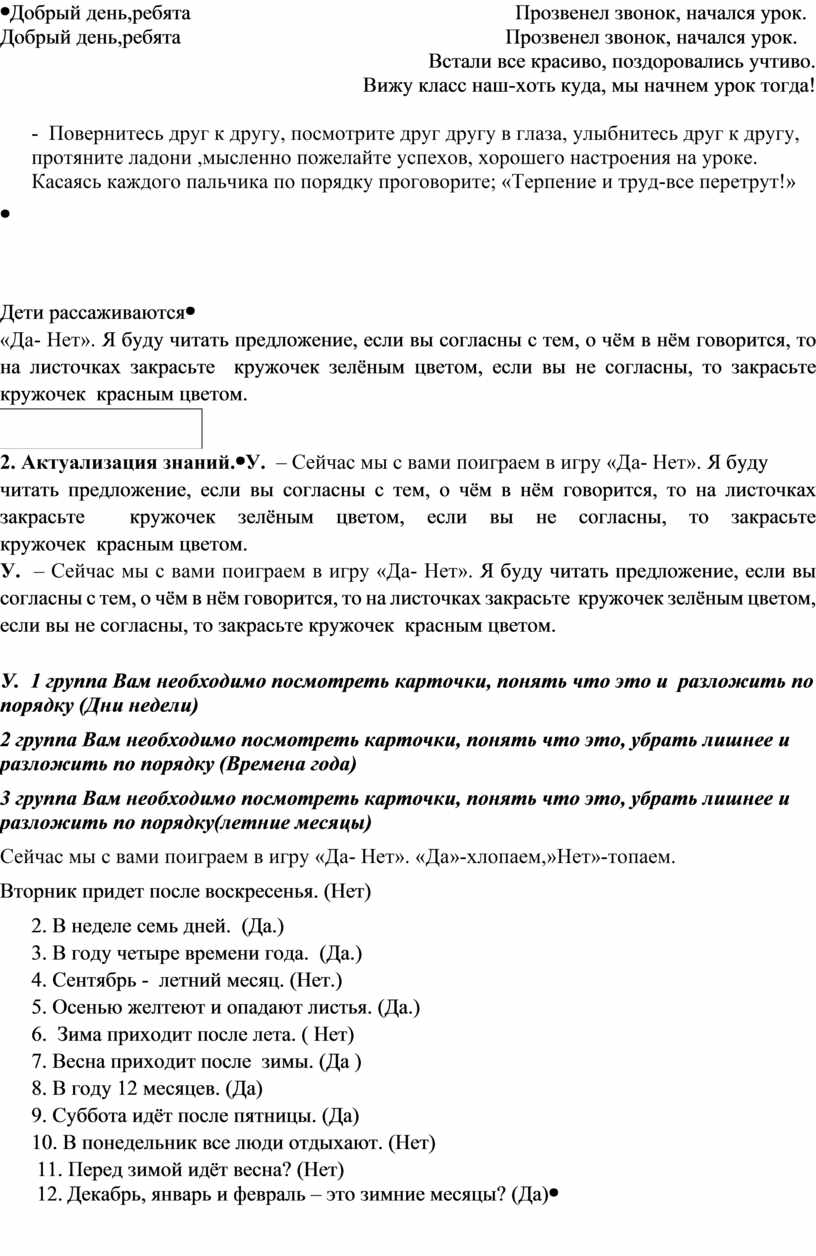 •Добрый день,ребята Прозвенел звонок, начался урок.
Добрый день,ребята Прозвенел звонок, начался урок.
Встали все красиво, поздоровались учтиво.
Вижу класс наш-хоть куда, мы начнем урок тогда!

- Повернитесь друг к другу, посмотрите друг другу в глаза, улыбнитесь друг к другу, протяните ладони ,мысленно пожелайте успехов, хорошего настроения на уроке. Касаясь каждого пальчика по порядку проговорите; «Терпение и труд-все перетрут!»

•

Дети рассаживаются•
«Да- Нет». Я буду читать предложение, если вы согласны с тем, о чём в нём говорится, то на листочках закрасьте кружочек зелёным цветом, если вы не согласны, то закрасьте кружочек красным цветом.

2. Актуализация знаний.•У. – Сейчас мы с вами поиграем в игру «Да- Нет». Я буду читать предложение, если вы согласны с тем, о чём в нём говорится, то на листочках закрасьте кружочек зелёным цветом, если вы не согласны, то закрасьте кружочек красным цветом.
У. – Сейчас мы с вами поиграем в игру «Да- Нет». Я буду читать предложение, если вы согласны с тем, о чём в нём говорится, то на листочках закрасьте кружочек зелёным цветом, если вы не согласны, то закрасьте кружочек красным цветом.

У. 1 группа Вам необходимо посмотреть карточки, понять что это и разложить по порядку (Дни недели)

2 группа Вам необходимо посмотреть карточки, понять что это, убрать лишнее и разложить по порядку (Времена года)

3 группа Вам необходимо посмотреть карточки, понять что это, убрать лишнее и разложить по порядку(летние месяцы)

Сейчас мы с вами поиграем в игру «Да- Нет». «Да»-хлопаем,»Нет»-топаем.

Вторник придет после воскресенья. (Нет)

2. В неделе семь дней. (Да.)
3. В году четыре времени года. (Да.)
4. Сентябрь - летний месяц. (Нет.)
5. Осенью желтеют и опадают листья. (Да.)
6. Зима приходит после лета. ( Нет)
7. Весна приходит после зимы. (Да )
8. В году 12 месяцев. (Да)
9. Суббота идёт после пятницы. (Да)
10. В понедельник все люди отдыхают. (Нет)
11. Перед зимой идёт весна? (Нет)
12. Декабрь, январь и февраль – это зимние месяцы? (Да)•